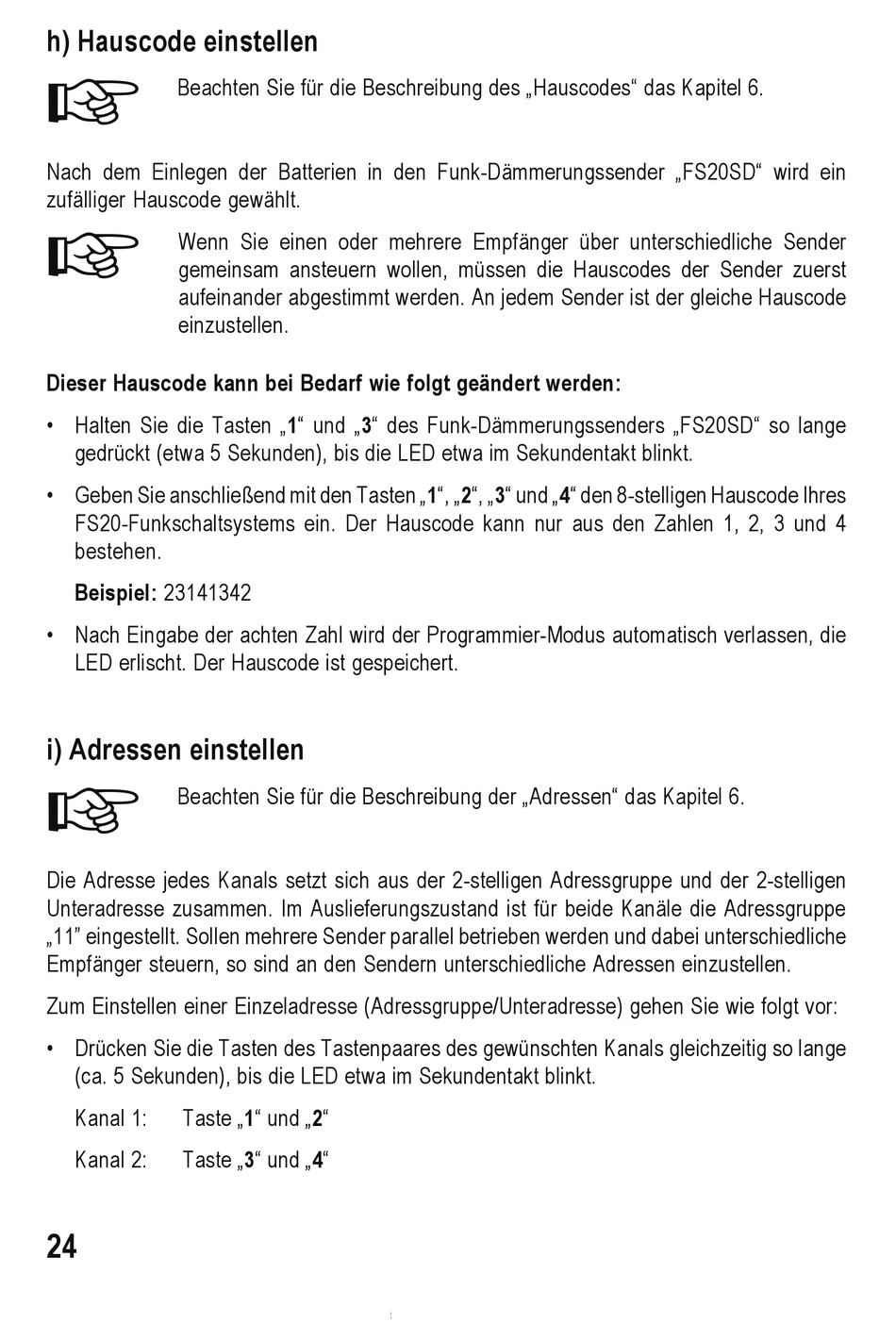 h) Hauscode einstellen

Beachten Sie für die Beschreibung des „Hauscodes“ das Kapitel 6.

Nach dem Einlegen der Batterien in den Funk-Dämmerungssender „FS20SD“ wird ein zufälliger Hauscode gewählt.

Wenn Sie einen oder mehrere Empfänger über unterschiedliche Sender gemeinsam ansteuern wollen, müssen die Hauscodes der Sender zuerst aufeinander abgestimmt werden. An jedem Sender ist der gleiche Hauscode einzustellen.

Dieser Hauscode kann bei Bedarf wie folgt geändert werden:

• Halten Sie die Tasten „1“ und „3“ des Funk-Dämmerungssenders „FS20SD“ so lange gedrückt (etwa 5 Sekunden), bis die LED etwa im Sekundentakt blinkt.

• Geben Sie anschließend mit den Tasten „1“, „2“, „3“ und „4“ den 8-stelligen Hauscode Ihres FS20-Funkschaltsystems ein. Der Hauscode kann nur aus den Zahlen 1, 2, 3 und 4 bestehen.

Beispiel: 23141342

• Nach Eingabe der achten Zahl wird der Programmier-Modus automatisch verlassen, die LED erlischt. Der Hauscode ist gespeichert.

i) Adressen einstellen

Beachten Sie für die Beschreibung der „Adressen“ das Kapitel 6.

Die Adresse jedes Kanals setzt sich aus der 2-stelligen Adressgruppe und der 2-stelligen Unteradresse zusammen. Im Auslieferungszustand ist für beide Kanäle die Adressgruppe „11” eingestellt. Sollen mehrere Sender parallel betrieben werden und dabei unterschiedliche Empfänger steuern, so sind an den Sendern unterschiedliche Adressen einzustellen.

Zum Einstellen einer Einzeladresse (Adressgruppe/Unteradresse) gehen Sie wie folgt vor:

• Drücken Sie die Tasten des Tastenpaares des gewünschten Kanals gleichzeitig so lange (ca. 5 Sekunden), bis die LED etwa im Sekundentakt blinkt.

Kanal 1: Taste „1“ und „2“

Kanal 2: Taste „3“ und „4“

24